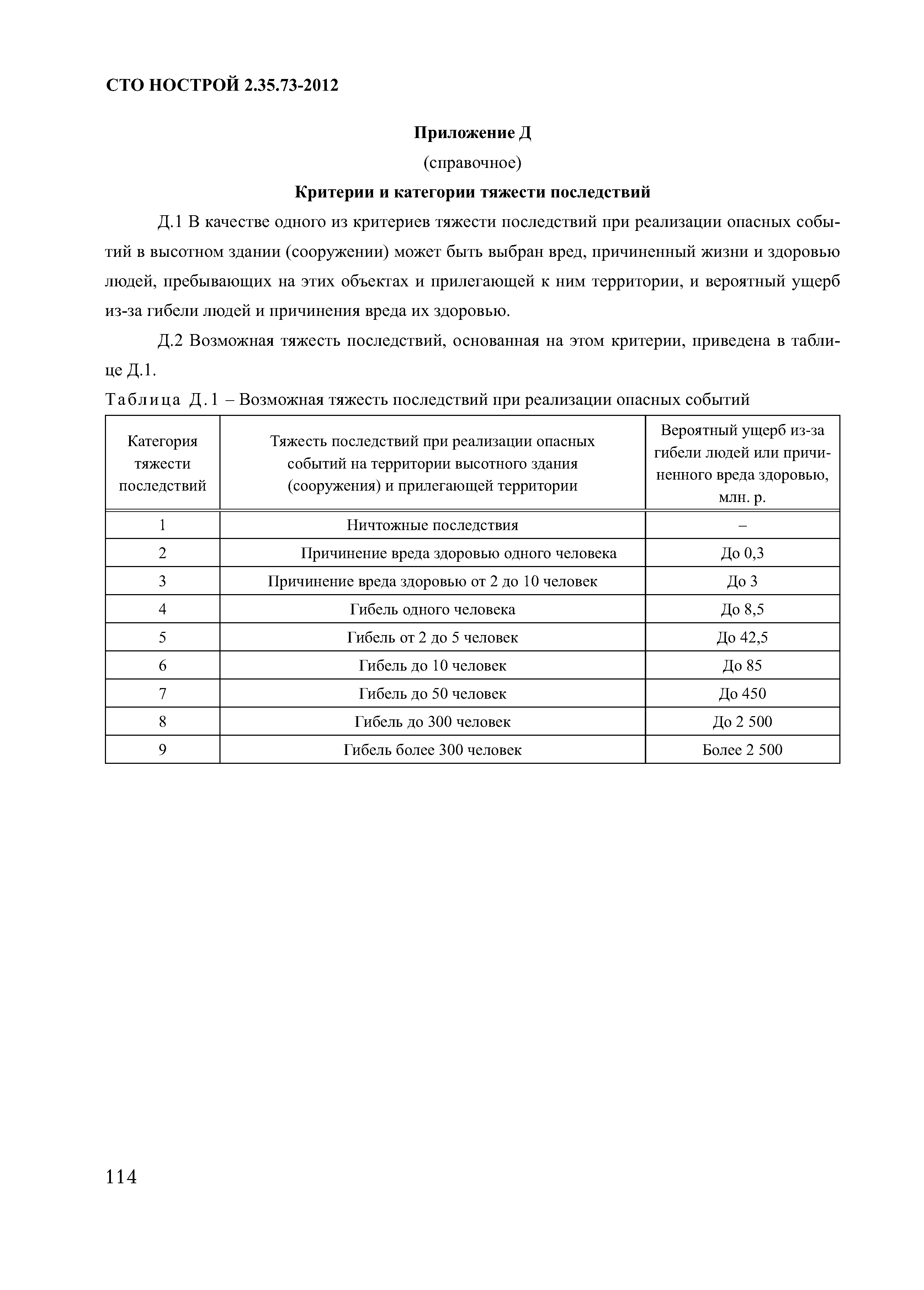 СТО НОСТРОЙ 2.35.73-2012

Приложение Д

(справочное)

Критерии и категории тяжести последствий

Д.1 В качестве одного из критериев тяжести последствий при реализации опасных событий в высотном здании (сооружении) может быть выбран вред, причиненный жизни и здоровью людей, пребывающих на этих объектах и прилегающей к ним территории, и вероятный ущерб из-за гибели людей и причинения вреда их здоровью.

Д.2 Возможная тяжесть последствий, основанная на этом критерии, приведена в таблице Д.1.

Таблица Д.1 – Возможная тяжесть последствий при реализации опасных событий

| Категория тяжести последствий | Тяжесть последствий при реализации опасных событий на территории высотного здания (сооружения) и прилегающей территории | Вероятный ущерб из-за гибели людей или причиненного вреда здоровью, млн. р. |
|---|---|---|
| 1 | Ничтожные последствия | – |
| 2 | Причинение вреда здоровью одного человека | До 0,3 |
| 3 | Причинение вреда здоровью от 2 до 10 человек | До 3 |
| 4 | Гибель одного человека | До 8,5 |
| 5 | Гибель от 2 до 5 человек | До 42,5 |
| 6 | Гибель до 10 человек | До 85 |
| 7 | Гибель до 50 человек | До 450 |
| 8 | Гибель до 300 человек | До 2 500 |
| 9 | Гибель более 300 человек | Более 2 500 |

114